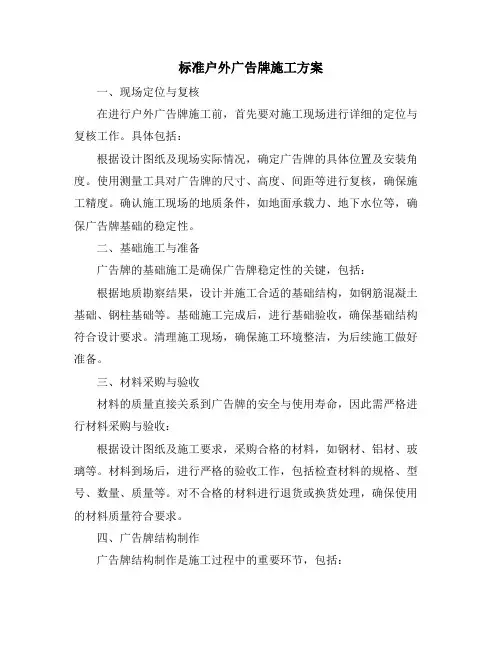 标准户外广告牌施工方案

一、现场定位与复核

在进行户外广告牌施工前，首先要对施工现场进行详细的定位与复核工作。具体包括：

根据设计图纸及现场实际情况，确定广告牌的具体位置及安装角度。使用测量工具对广告牌的尺寸、高度、间距等进行复核，确保施工精度。确认施工现场的地质条件，如地面承载力、地下水位等，确保广告牌基础的稳定性。

二、基础施工与准备

广告牌的基础施工是确保广告牌稳定性的关键，包括：

根据地质勘察结果，设计并施工合适的基础结构，如钢筋混凝土基础、钢柱基础等。基础施工完成后，进行基础验收，确保基础结构符合设计要求。清理施工现场，确保施工环境整洁，为后续施工做好准备。

三、材料采购与验收

材料的质量直接关系到广告牌的安全与使用寿命，因此需严格进行材料采购与验收：

根据设计图纸及施工要求，采购合格的材料，如钢材、铝材、玻璃等。材料到场后，进行严格的验收工作，包括检查材料的规格、型号、数量、质量等。对不合格的材料进行退货或换货处理，确保使用的材料质量符合要求。

四、广告牌结构制作

广告牌结构制作是施工过程中的重要环节，包括：